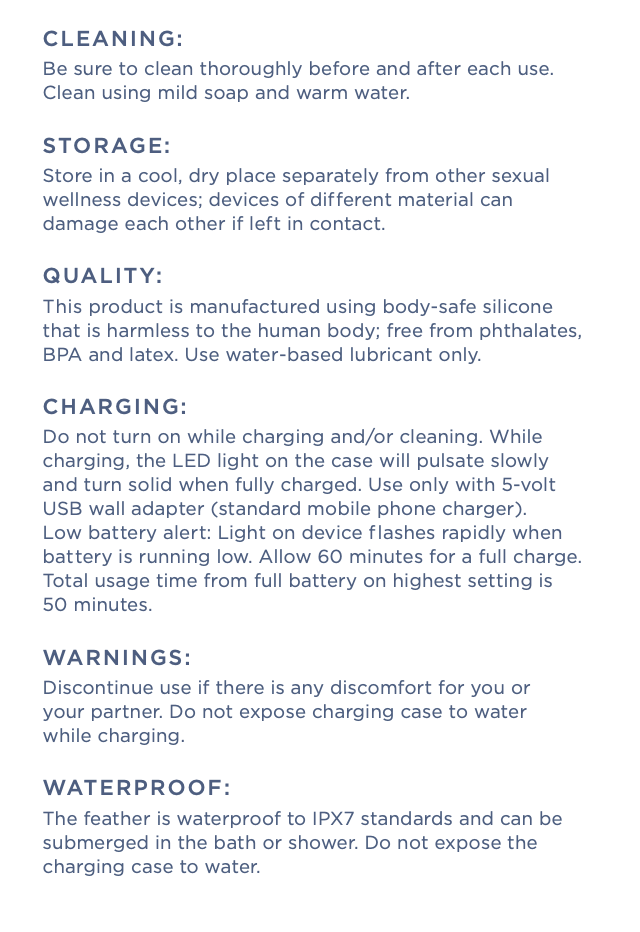 CLEANING:
Be sure to clean thoroughly before and after each use. Clean using mild soap and warm water.

STORAGE:
Store in a cool, dry place separately from other sexual wellness devices; devices of different material can damage each other if left in contact.

QUALITY:
This product is manufactured using body-safe silicone that is harmless to the human body; free from phthalates, BPA and latex. Use water-based lubricant only.

CHARGING:
Do not turn on while charging and/or cleaning. While charging, the LED light on the case will pulsate slowly and turn solid when fully charged. Use only with 5-volt USB wall adapter (standard mobile phone charger).
Low battery alert: Light on device flashes rapidly when battery is running low. Allow 60 minutes for a full charge. Total usage time from full battery on highest setting is 50 minutes.

WARNINGS:
Discontinue use if there is any discomfort for you or your partner. Do not expose charging case to water while charging.

WATERPROOF:
The feather is waterproof to IPX7 standards and can be submerged in the bath or shower. Do not expose the charging case to water.